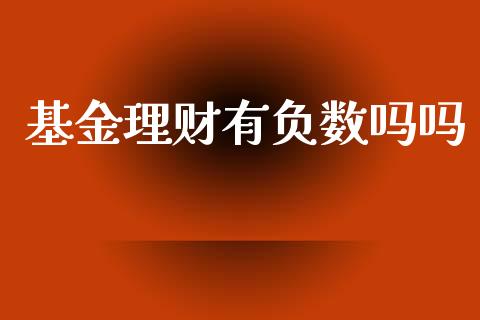 基金理财有负数吗吗